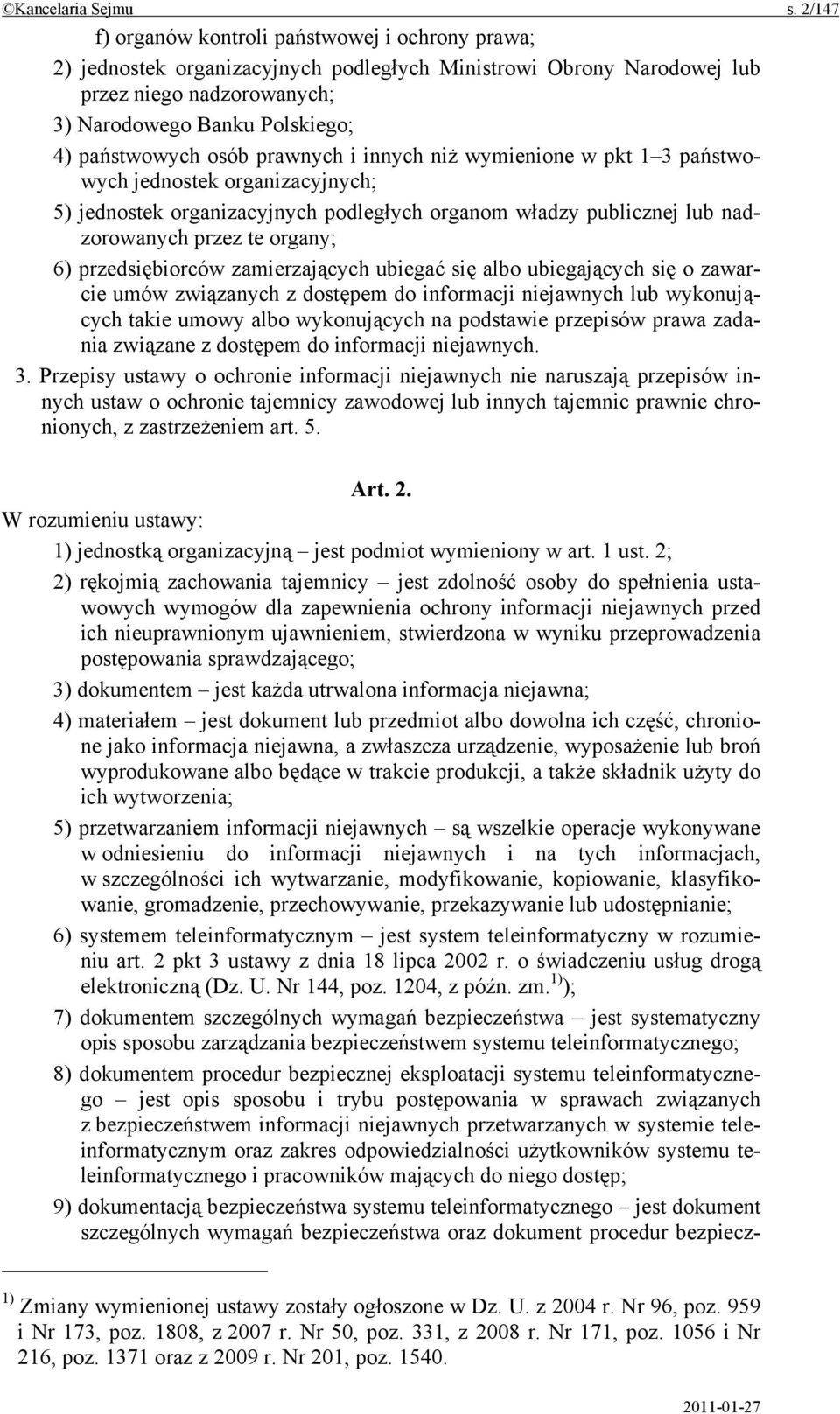 ©Kancelaria Sejmu s. 2/147

f) organów kontroli państwowej i ochrony prawa;

2) jednostek organizacyjnych podległych Ministrowi Obrony Narodowej lub przez niego nadzorowanych;

3) Narodowego Banku Polskiego;

4) państwowych osób prawnych i innych niż wymienione w pkt 1–3 państwowych jednostek organizacyjnych;

5) jednostek organizacyjnych podległych organom władzy publicznej lub nadzorowanych przez te organy;

6) przedsiębiorców zamierzających ubiegać się albo ubiegających się o zawarcie umów związanych z dostępem do informacji niejawnych lub wykonujących takie umowy albo wykonujących na podstawie przepisów prawa zadania związane z dostępem do informacji niejawnych.

3. Przepisy ustawy o ochronie informacji niejawnych nie naruszają przepisów innych ustaw o ochronie tajemnicy zawodowej lub innych tajemnic prawnie chronionych, z zastrzeżeniem art. 5.

Art. 2.

W rozumieniu ustawy:

1) jednostką organizacyjną – jest podmiot wymieniony w art. 1 ust. 2;

2) rękojmią zachowania tajemnicy – jest zdolność osoby do spełnienia ustawowych wymogów dla zapewnienia ochrony informacji niejawnych przed ich nieuprawnionym ujawnieniem, stwierdzona w wyniku przeprowadzenia postępowania sprawdzającego;

3) dokumentem – jest każda utrwalona informacja niejawna;

4) materiałem – jest dokument lub przedmiot albo dowolna ich część, chronione jako informacja niejawna, a zwłaszcza urządzenie, wyposażenie lub broń wyprodukowane albo będące w trakcie produkcji, a także składnik użyty do ich wytworzenia;

5) przetwarzaniem informacji niejawnych – są wszelkie operacje wykonywane w odniesieniu do informacji niejawnych i na tych informacjach, w szczególności ich wytwarzanie, modyfikowanie, kopiowanie, klasyfikowanie, gromadzenie, przechowywanie, przekazywanie lub udostępnianie;

6) systemem teleinformatycznym – jest system teleinformatyczny w rozumieniu art. 2 pkt 3 ustawy z dnia 18 lipca 2002 r. o świadczeniu usług drogą elektroniczną (Dz. U. Nr 144, poz. 1204, z późn. zm.$^{1)}$);

7) dokumentem szczególnych wymagań bezpieczeństwa – jest systematyczny opis sposobu zarządzania bezpieczeństwem systemu teleinformatycznego;

8) dokumentem procedur bezpiecznej eksploatacji systemu teleinformatycznego – jest opis sposobu i trybu postępowania w sprawach związanych z bezpieczeństwem informacji niejawnych przetwarzanych w systemie teleinformatycznym oraz zakres odpowiedzialności użytkowników systemu teleinformatycznego i pracowników mających do niego dostęp;

9) dokumentacją bezpieczeństwa systemu teleinformatycznego – jest dokument szczególnych wymagań bezpieczeństwa oraz dokument procedur bezpiecz-

$^{1)}$ Zmiany wymienionej ustawy zostały ogłoszone w Dz. U. z 2004 r. Nr 96, poz. 959 i Nr 173, poz. 1808, z 2007 r. Nr 50, poz. 331, z 2008 r. Nr 171, poz. 1056 i Nr 216, poz. 1371 oraz z 2009 r. Nr 201, poz. 1540.

2011-01-27